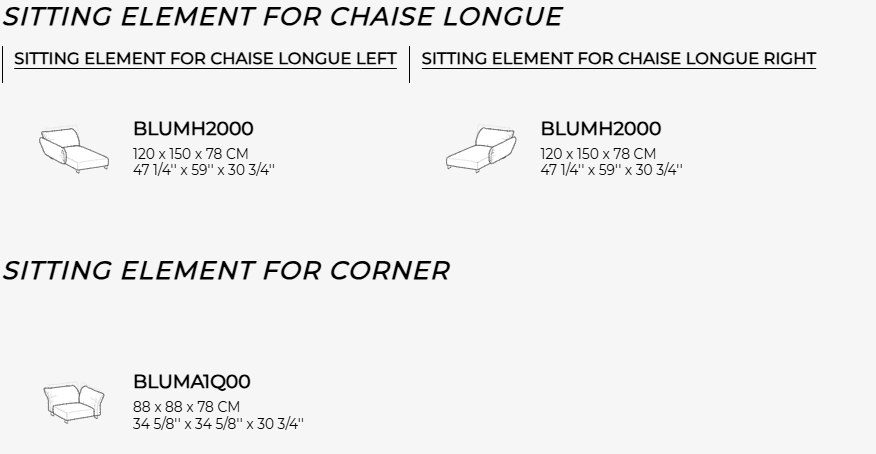 SITTING ELEMENT FOR CHAISE LONGUE

SITTING ELEMENT FOR CHAISE LONGUE LEFT

BLUMH2000
120 x 150 x 78 CM
47 1/4'' x 59'' x 30 3/4''

SITTING ELEMENT FOR CHAISE LONGUE RIGHT

BLUMH2000
120 x 150 x 78 CM
47 1/4'' x 59'' x 30 3/4''

SITTING ELEMENT FOR CORNER

BLUMA1Q00
88 x 88 x 78 CM
34 5/8'' x 34 5/8'' x 30 3/4''